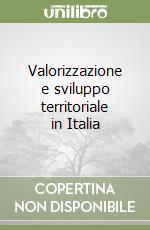 unilibro

Valorizzazione e sviluppo territoriale in Italia

COPERTINA NON DISPONIBILE